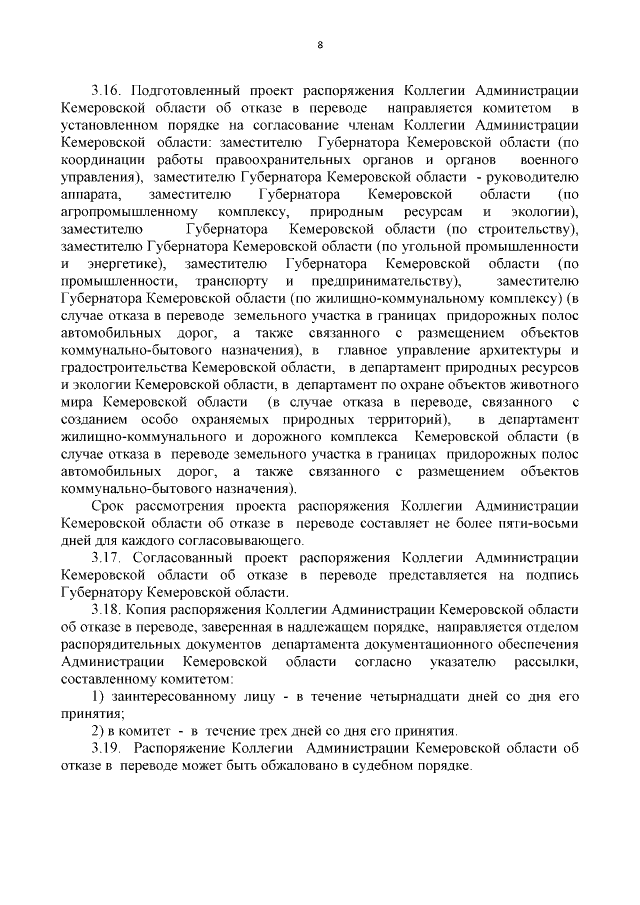 8

3.16. Подготовленный проект распоряжения Коллегии Администрации Кемеровской области об отказе в переводе направляется комитетом в установленном порядке на согласование членам Коллегии Администрации Кемеровской области: заместителю Губернатора Кемеровской области (по координации работы правоохранительных органов и органов военного управления), заместителю Губернатора Кемеровской области - руководителю аппарата, заместителю Губернатора Кемеровской области (по агропромышленному комплексу, природным ресурсам и экологии), заместителю Губернатора Кемеровской области (по строительству), заместителю Губернатора Кемеровской области (по угольной промышленности и энергетике), заместителю Губернатора Кемеровской области (по промышленности, транспорту и предпринимательству), заместителю Губернатора Кемеровской области (по жилищно-коммунальному комплексу) (в случае отказа в переводе земельного участка в границах придорожных полос автомобильных дорог, а также связанного с размещением объектов коммунально-бытового назначения), в главное управление архитектуры и градостроительства Кемеровской области, в департамент природных ресурсов и экологии Кемеровской области, в департамент по охране объектов животного мира Кемеровской области (в случае отказа в переводе, связанного с созданием особо охраняемых природных территорий), в департамент жилищно-коммунального и дорожного комплекса Кемеровской области (в случае отказа в переводе земельного участка в границах придорожных полос автомобильных дорог, а также связанного с размещением объектов коммунально-бытового назначения).

Срок рассмотрения проекта распоряжения Коллегии Администрации Кемеровской области об отказе в переводе составляет не более пяти-восьми дней для каждого согласовывающего.

3.17. Согласованный проект распоряжения Коллегии Администрации Кемеровской области об отказе в переводе представляется на подпись Губернатору Кемеровской области.

3.18. Копия распоряжения Коллегии Администрации Кемеровской области об отказе в переводе, заверенная в надлежащем порядке, направляется отделом распорядительных документов департамента документационного обеспечения Администрации Кемеровской области согласно указателю рассылки, составленному комитетом:

1) заинтересованному лицу - в течение четырнадцати дней со дня его принятия;

2) в комитет - в течение трех дней со дня его принятия.

3.19. Распоряжение Коллегии Администрации Кемеровской области об отказе в переводе может быть обжаловано в судебном порядке.